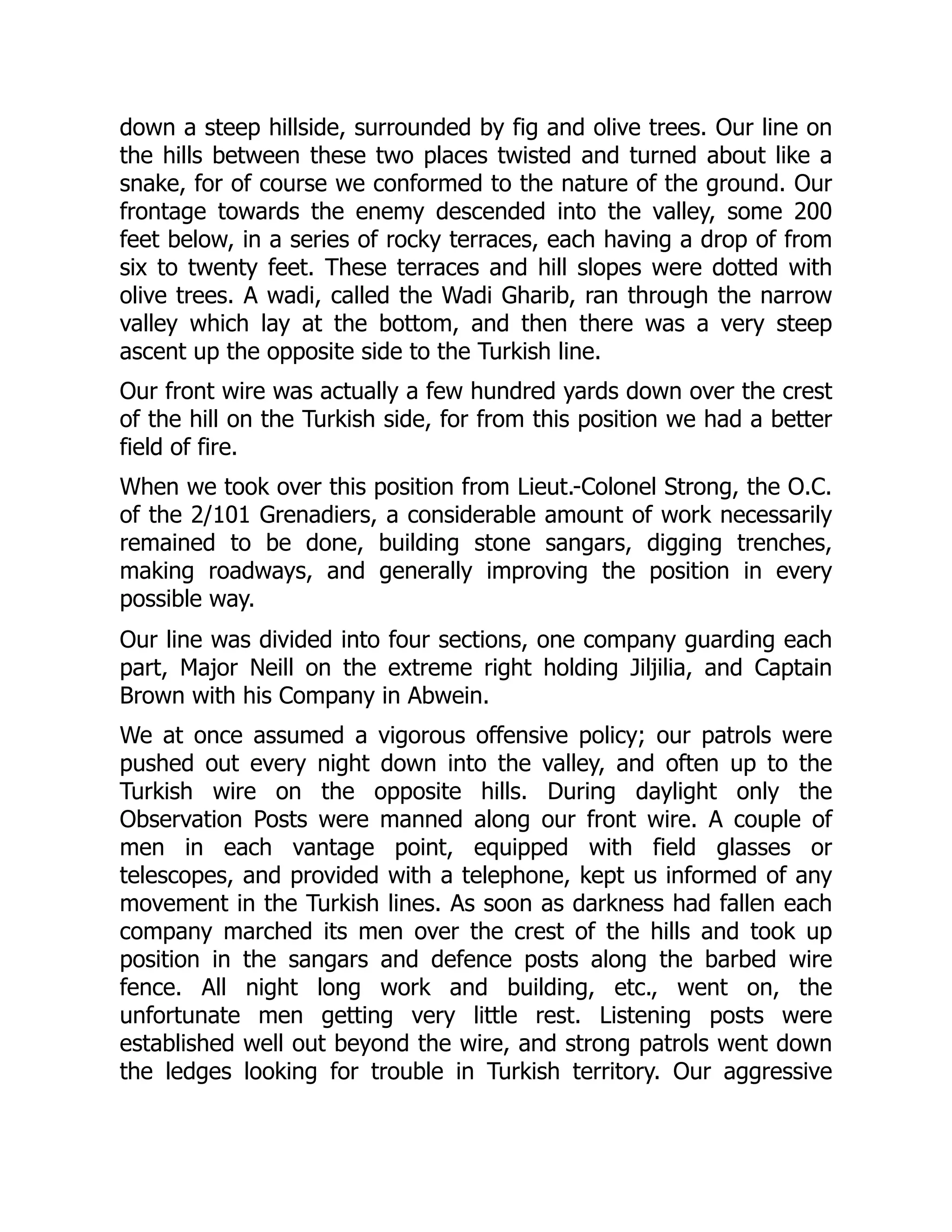 down a steep hillside, surrounded by fig and olive trees. Our line on the hills between these two places twisted and turned about like a snake, for of course we conformed to the nature of the ground. Our frontage towards the enemy descended into the valley, some 200 feet below, in a series of rocky terraces, each having a drop of from six to twenty feet. These terraces and hill slopes were dotted with olive trees. A wadi, called the Wadi Gharib, ran through the narrow valley which lay at the bottom, and then there was a very steep ascent up the opposite side to the Turkish line.

Our front wire was actually a few hundred yards down over the crest of the hill on the Turkish side, for from this position we had a better field of fire.

When we took over this position from Lieut.-Colonel Strong, the O.C. of the 2/101 Grenadiers, a considerable amount of work necessarily remained to be done, building stone sangars, digging trenches, making roadways, and generally improving the position in every possible way.

Our line was divided into four sections, one company guarding each part, Major Neill on the extreme right holding Jiljilia, and Captain Brown with his Company in Abwein.

We at once assumed a vigorous offensive policy; our patrols were pushed out every night down into the valley, and often up to the Turkish wire on the opposite hills. During daylight only the Observation Posts were manned along our front wire. A couple of men in each vantage point, equipped with field glasses or telescopes, and provided with a telephone, kept us informed of any movement in the Turkish lines. As soon as darkness had fallen each company marched its men over the crest of the hills and took up position in the sangars and defence posts along the barbed wire fence. All night long work and building, etc., went on, the unfortunate men getting very little rest. Listening posts were established well out beyond the wire, and strong patrols went down the ledges looking for trouble in Turkish territory. Our aggressive